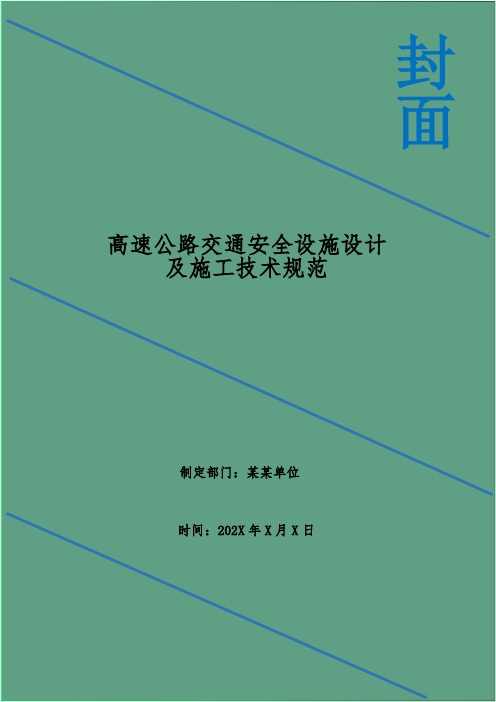 封面

高速公路交通安全设施设计及施工技术规范

制定部门：某某单位

时间：202X 年 X 月 X 日